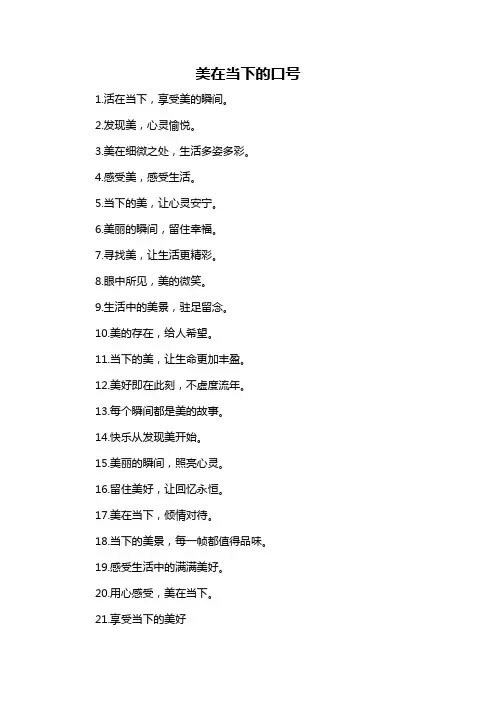 美在当下的口号

1.活在当下，享受美的瞬间。

2.发现美，心灵愉悦。

3.美在细微之处，生活多姿多彩。

4.感受美，感受生活。

5.当下的美，让心灵安宁。

6.美丽的瞬间，留住幸福。

7.寻找美，让生活更精彩。

8.眼中所见，美的微笑。

9.生活中的美景，驻足留念。

10.美的存在，给人希望。

11.当下的美，让生命更加丰盈。

12.美好即在此刻，不虚度流年。

13.每个瞬间都是美的故事。

14.快乐从发现美开始。

15.美丽的瞬间，照亮心灵。

16.留住美好，让回忆永恒。

17.美在当下，倾情对待。

18.当下的美景，每一帧都值得品味。

19.感受生活中的满满美好。

20.用心感受，美在当下。

21.享受当下的美好